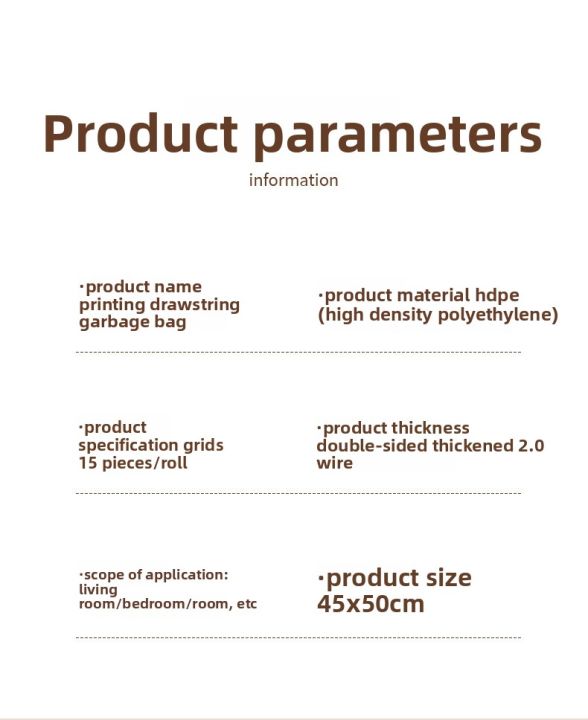 Product parameters

information

·product name
printing drawstring
garbage bag

·product material hdpe
(high density polyethylene)

·product
specification grids
15 pieces/roll

·product thickness
double-sided thickened 2.0
wire

·scope of application:
living
room/bedroom/room, etc

·product size
45x50cm